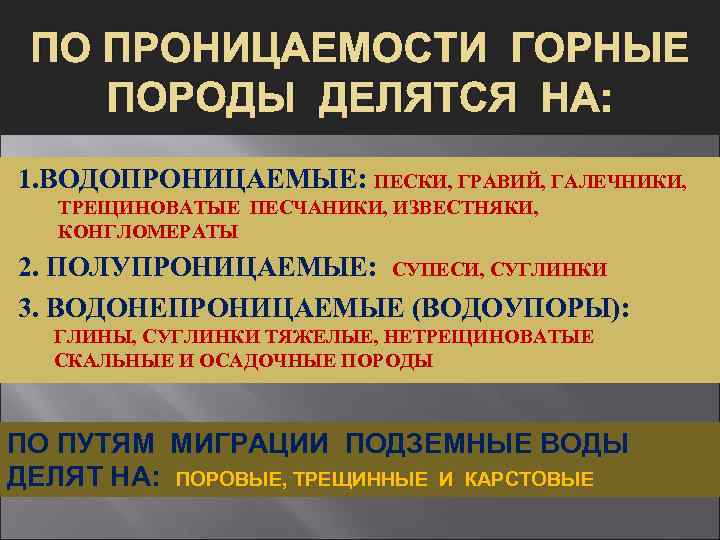 ПО ПРОНИЦАЕМОСТИ ГОРНЫЕ ПОРОДЫ ДЕЛЯТСЯ НА:

1.ВОДОПРОНИЦАЕМЫЕ: ПЕСКИ, ГРАВИЙ, ГАЛЕЧНИКИ, ТРЕЩИНОВАТЫЕ ПЕСЧАНИКИ, ИЗВЕСТНЯКИ, КОНГЛОМЕРАТЫ

2. ПОЛУПРОНИЦАЕМЫЕ: СУПЕСИ, СУГЛИНКИ

3. ВОДОНЕПРОНИЦАЕМЫЕ (ВОДОУПОРЫ): ГЛИНЫ, СУГЛИНКИ ТЯЖЕЛЫЕ, НЕТРЕЩИНОВАТЫЕ СКАЛЬНЫЕ И ОСАДОЧНЫЕ ПОРОДЫ

ПО ПУТЯМ МИГРАЦИИ ПОДЗЕМНЫЕ ВОДЫ ДЕЛЯТ НА: ПОРОВЫЕ, ТРЕЩИННЫЕ И КАРСТОВЫЕ